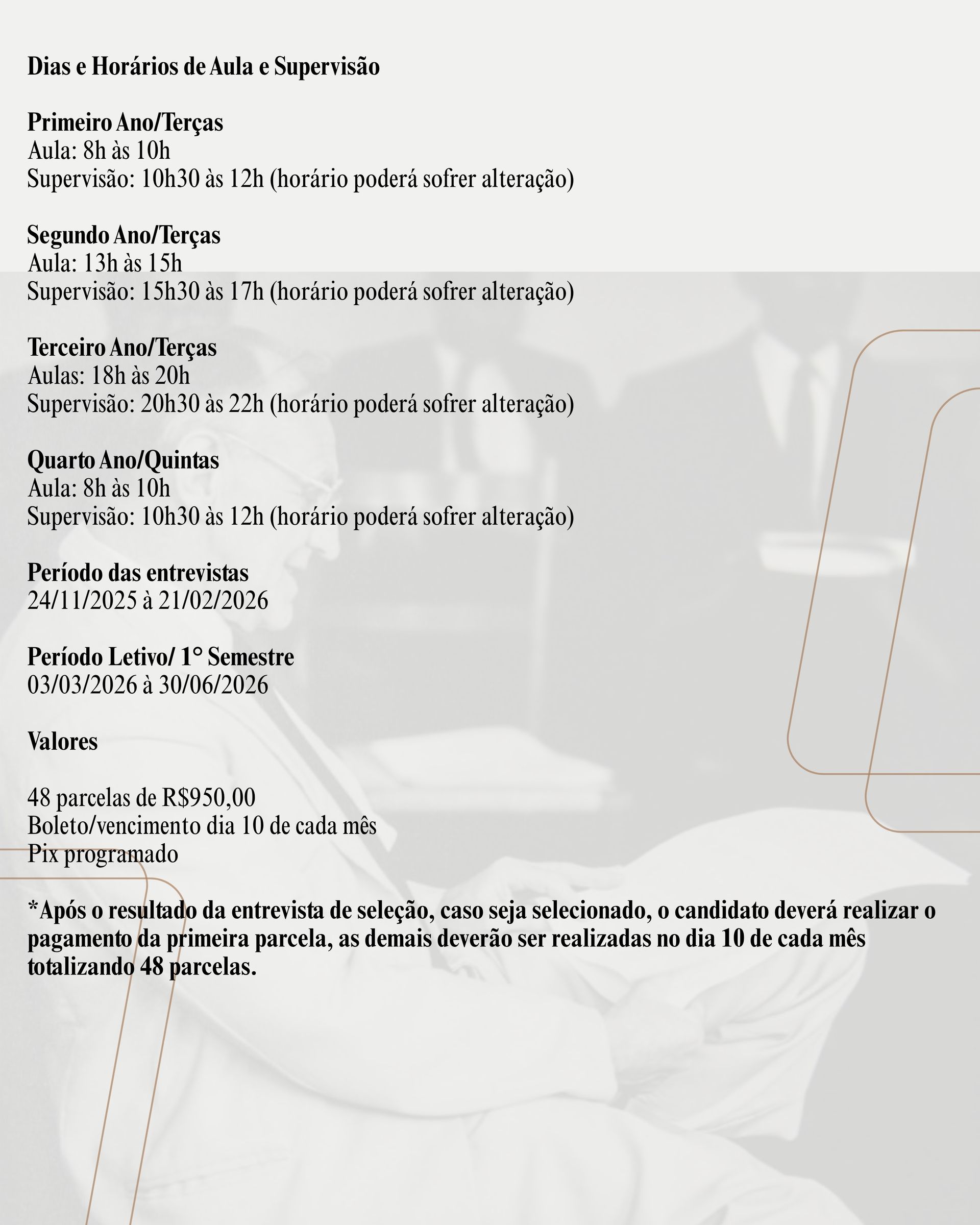 Dias e Horários de Aula e Supervisão

Primeiro Ano/Terças
Aula: 8h às 10h
Supervisão: 10h30 às 12h (horário poderá sofrer alteração)

Segundo Ano/Terças
Aula: 13h às 15h
Supervisão: 15h30 às 17h (horário poderá sofrer alteração)

Terceiro Ano/Terças
Aulas: 18h às 20h
Supervisão: 20h30 às 22h (horário poderá sofrer alteração)

Quarto Ano/Quintas
Aula: 8h às 10h
Supervisão: 10h30 às 12h (horário poderá sofrer alteração)

Período das entrevistas
24/11/2025 à 21/02/2026

Período Letivo/ 1° Semestre
03/03/2026 à 30/06/2026

Valores

48 parcelas de R$950,00
Boleto/vencimento dia 10 de cada mês
Pix programado

*Após o resultado da entrevista de seleção, caso seja selecionado, o candidato deverá realizar o pagamento da primeira parcela, as demais deverão ser realizadas no dia 10 de cada mês totalizando 48 parcelas.